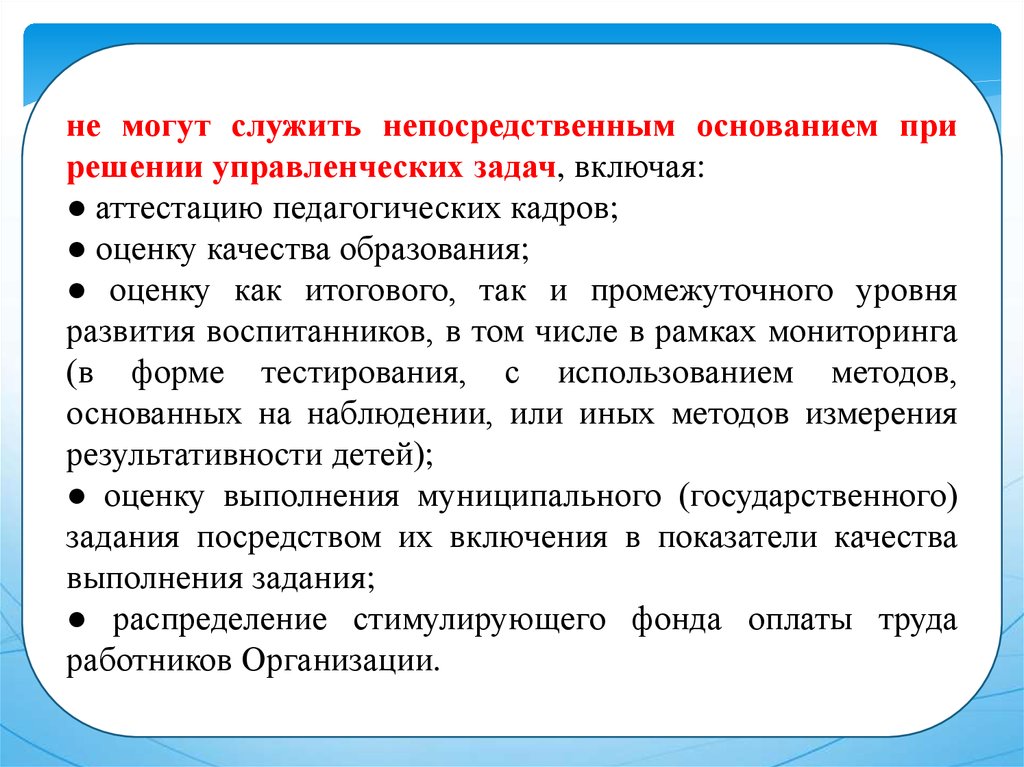 не могут служить непосредственным основанием при решении управленческих задач, включая:
● аттестацию педагогических кадров;
● оценку качества образования;
● оценку как итогового, так и промежуточного уровня развития воспитанников, в том числе в рамках мониторинга (в форме тестирования, с использованием методов, основанных на наблюдении, или иных методов измерения результативности детей);
● оценку выполнения муниципального (государственного) задания посредством их включения в показатели качества выполнения задания;
● распределение стимулирующего фонда оплаты труда работников Организации.